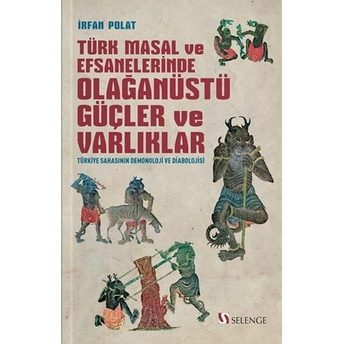 İRFAN POLAT

TÜRK MASAL ve EFSANELERİNDE OLAĞANÜSTÜ GÜÇLER ve VARLIKLAR

TÜRKİYE SAHASININ DEMONOLOJİ VE DİABOLOJİSİ

SELENGE